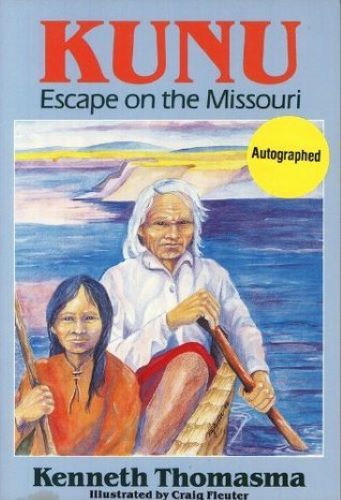 KUNU
Escape on the Missouri

Autographed

Kenneth Thomasma
Illustrated by Craig Fleuter